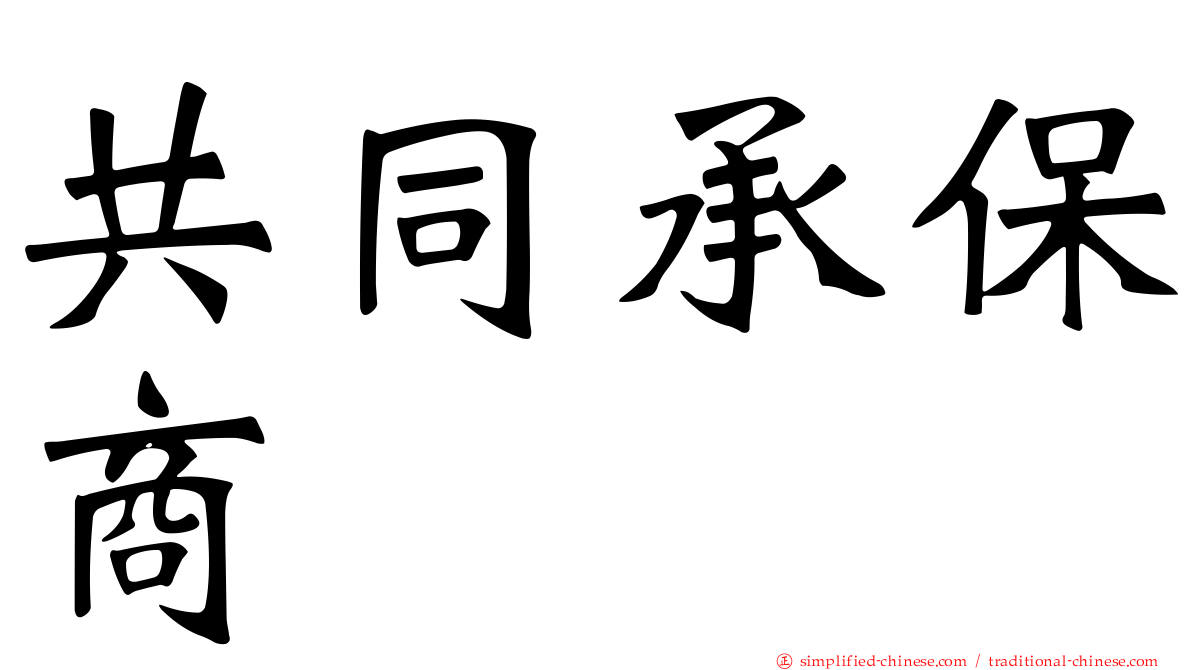 共同承保商

正 simplified-chinese.com / traditional-chinese.com